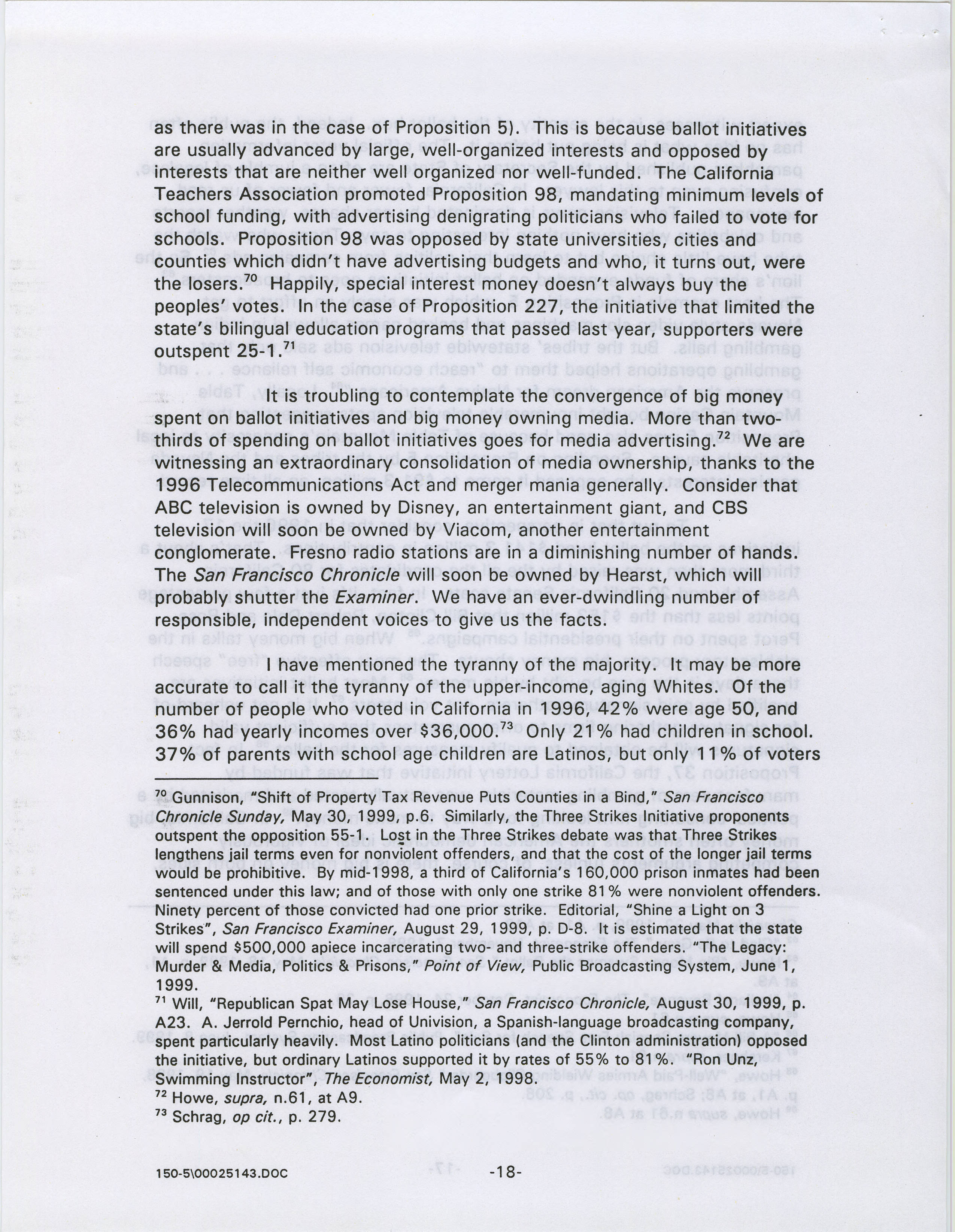 as there was in the case of Proposition 5). This is because ballot initiatives are usually advanced by large, well-organized interests and opposed by interests that are neither well organized nor well-funded. The California Teachers Association promoted Proposition 98, mandating minimum levels of school funding, with advertising denigrating politicians who failed to vote for schools. Proposition 98 was opposed by state universities, cities and counties which didn't have advertising budgets and who, it turns out, were the losers.$^{70}$ Happily, special interest money doesn't always buy the peoples' votes. In the case of Proposition 227, the initiative that limited the state's bilingual education programs that passed last year, supporters were outspent 25-1.$^{71}$

It is troubling to contemplate the convergence of big money spent on ballot initiatives and big money owning media. More than two-thirds of spending on ballot initiatives goes for media advertising.$^{72}$ We are witnessing an extraordinary consolidation of media ownership, thanks to the 1996 Telecommunications Act and merger mania generally. Consider that ABC television is owned by Disney, an entertainment giant, and CBS television will soon be owned by Viacom, another entertainment conglomerate. Fresno radio stations are in a diminishing number of hands. The San Francisco Chronicle will soon be owned by Hearst, which will probably shutter the Examiner. We have an ever-dwindling number of responsible, independent voices to give us the facts.

I have mentioned the tyranny of the majority. It may be more accurate to call it the tyranny of the upper-income, aging Whites. Of the number of people who voted in California in 1996, 42% were age 50, and 36% had yearly incomes over \$36,000.$^{73}$ Only 21% had children in school. 37% of parents with school age children are Latinos, but only 11% of voters

$^{70}$ Gunnison, "Shift of Property Tax Revenue Puts Counties in a Bind," San Francisco Chronicle Sunday, May 30, 1999, p.6. Similarly, the Three Strikes Initiative proponents outspent the opposition 55-1. Lost in the Three Strikes debate was that Three Strikes lengthens jail terms even for nonviolent offenders, and that the cost of the longer jail terms would be prohibitive. By mid-1998, a third of California's 160,000 prison inmates had been sentenced under this law; and of those with only one strike 81% were nonviolent offenders. Ninety percent of those convicted had one prior strike. Editorial, "Shine a Light on 3 Strikes", San Francisco Examiner, August 29, 1999, p. D-8. It is estimated that the state will spend \$500,000 apiece incarcerating two- and three-strike offenders. "The Legacy: Murder & Media, Politics & Prisons," Point of View, Public Broadcasting System, June 1, 1999.
$^{71}$ Will, "Republican Spat May Lose House," San Francisco Chronicle, August 30, 1999, p. A23. A. Jerrold Pernchio, head of Univision, a Spanish-language broadcasting company, spent particularly heavily. Most Latino politicians (and the Clinton administration) opposed the initiative, but ordinary Latinos supported it by rates of 55% to 81%. "Ron Unz, Swimming Instructor", The Economist, May 2, 1998.
$^{72}$ Howe, supra, n.61, at A9.
$^{73}$ Schrag, op cit., p. 279.

150-5\00025143.DOC -18-